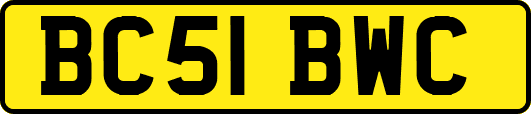 BC51 BWC